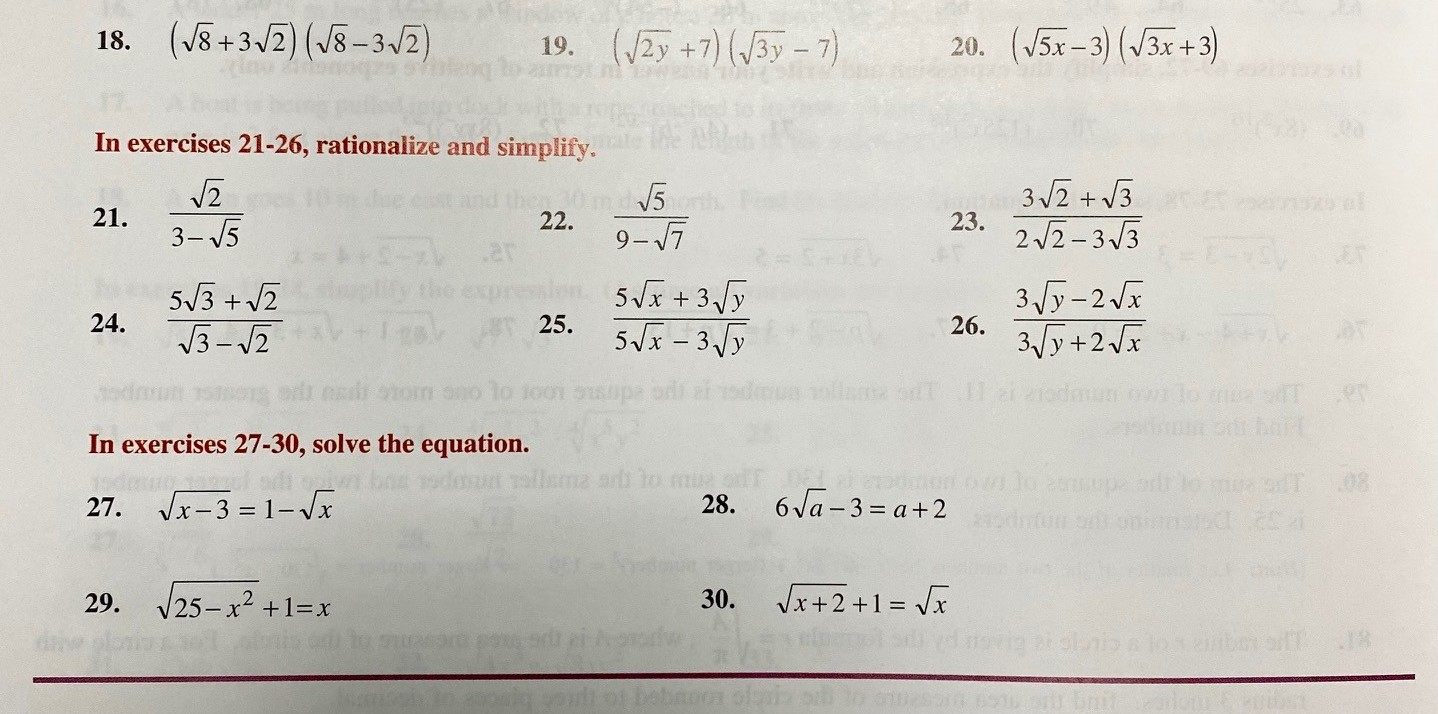 18. $(\sqrt{8}+3\sqrt{2})(\sqrt{8}-3\sqrt{2})$ 19. $(\sqrt{2y}+7)(\sqrt{3y}-7)$ 20. $(\sqrt{5x}-3)(\sqrt{3x}+3)$

In exercises 21-26, rationalize and simplify.

21. $\frac{\sqrt{2}}{3-\sqrt{5}}$ 22. $\frac{\sqrt{5}}{9-\sqrt{7}}$ 23. $\frac{3\sqrt{2}+\sqrt{3}}{2\sqrt{2}-3\sqrt{3}}$

24. $\frac{5\sqrt{3}+\sqrt{2}}{\sqrt{3}-\sqrt{2}}$ 25. $\frac{5\sqrt{x}+3\sqrt{y}}{5\sqrt{x}-3\sqrt{y}}$ 26. $\frac{3\sqrt{y}-2\sqrt{x}}{3\sqrt{y}+2\sqrt{x}}$

In exercises 27-30, solve the equation.

27. $\sqrt{x-3}=1-\sqrt{x}$ 28. $6\sqrt{a}-3=a+2$

29. $\sqrt{25-x^2}+1=x$ 30. $\sqrt{x+2}+1=\sqrt{x}$